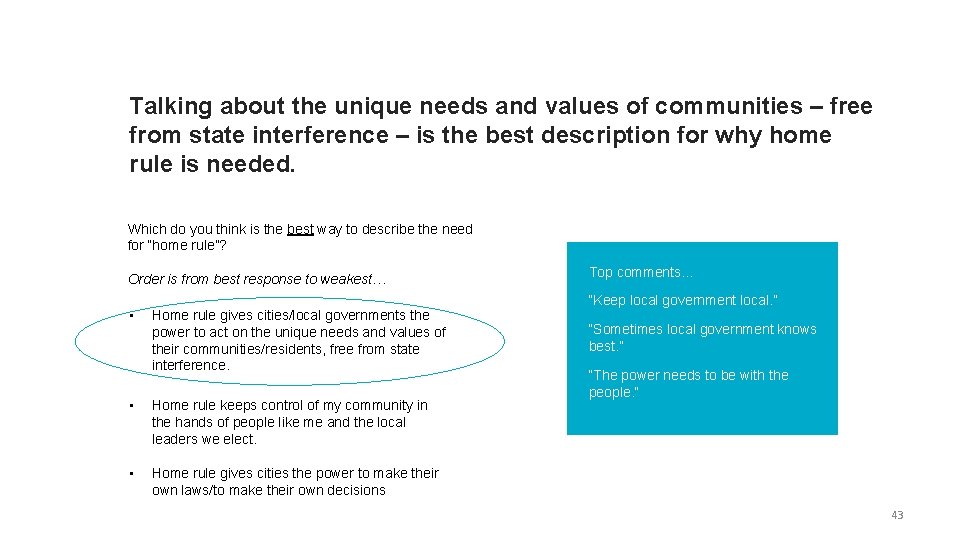 Talking about the unique needs and values of communities – free from state interference – is the best description for why home rule is needed.

Which do you think is the best way to describe the need for "home rule"?

Order is from best response to weakest…

• Home rule gives cities/local governments the power to act on the unique needs and values of their communities/residents, free from state interference.

• Home rule keeps control of my community in the hands of people like me and the local leaders we elect.

• Home rule gives cities the power to make their own laws/to make their own decisions

Top comments…

"Keep local government local."

"Sometimes local government knows best."

"The power needs to be with the people."

43